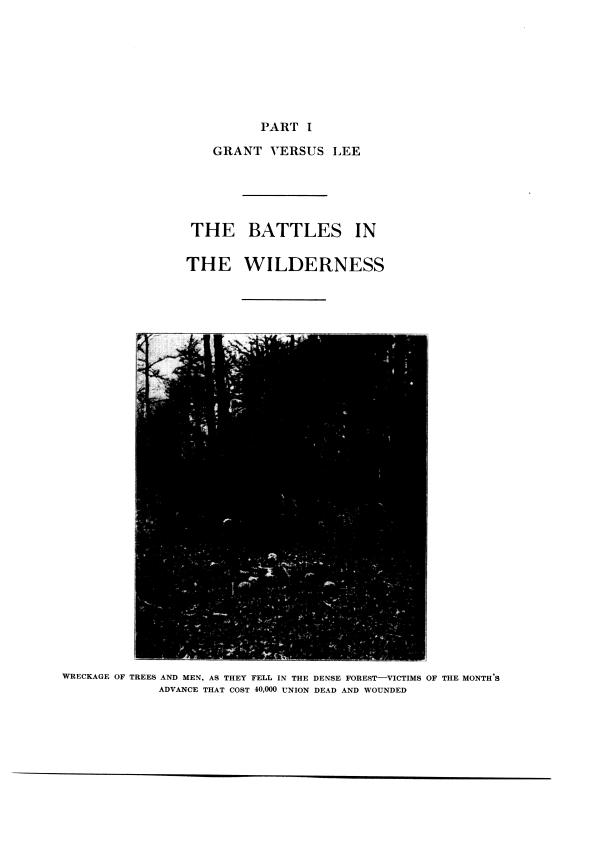 PART I
GRANT VERSUS LEE

THE BATTLES IN
THE WILDERNESS

WRECKAGE OF TREES AND MEN, AS THEY FELL IN THE DENSE FOREST—VICTIMS OF THE MONTH'S ADVANCE THAT COST 40,000 UNION DEAD AND WOUNDED